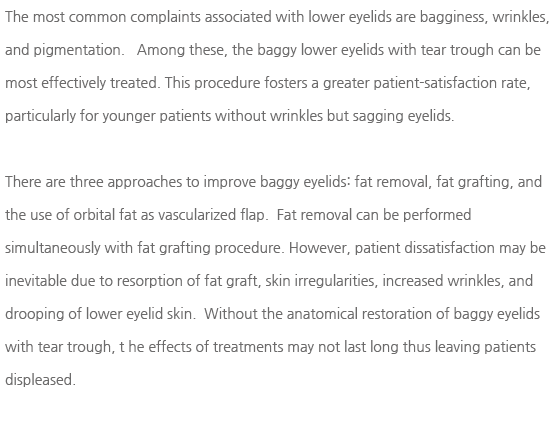 The most common complaints associated with lower eyelids are bagginess, wrinkles, and pigmentation.   Among these, the baggy lower eyelids with tear trough can be most effectively treated. This procedure fosters a greater patient-satisfaction rate, particularly for younger patients without wrinkles but sagging eyelids.

There are three approaches to improve baggy eyelids: fat removal, fat grafting, and the use of orbital fat as vascularized flap.  Fat removal can be performed simultaneously with fat grafting procedure. However, patient dissatisfaction may be inevitable due to resorption of fat graft, skin irregularities, increased wrinkles, and drooping of lower eyelid skin.  Without the anatomical restoration of baggy eyelids with tear trough, t he effects of treatments may not last long thus leaving patients displeased.